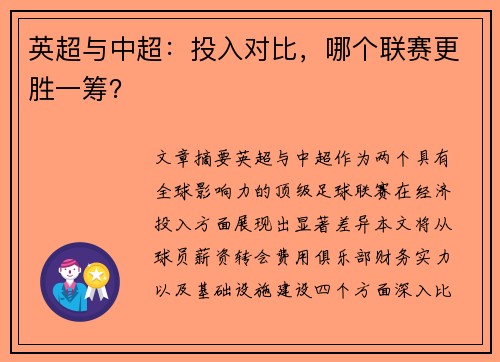 英超与中超：投入对比，哪个联赛更胜一筹？

文章摘要英超与中超作为两个具有全球影响力的顶级足球联赛在经济投入方面展现出显著差异本文将从球员薪资转会费用俱乐部财务实力以及基础设施建设四个方面深入比